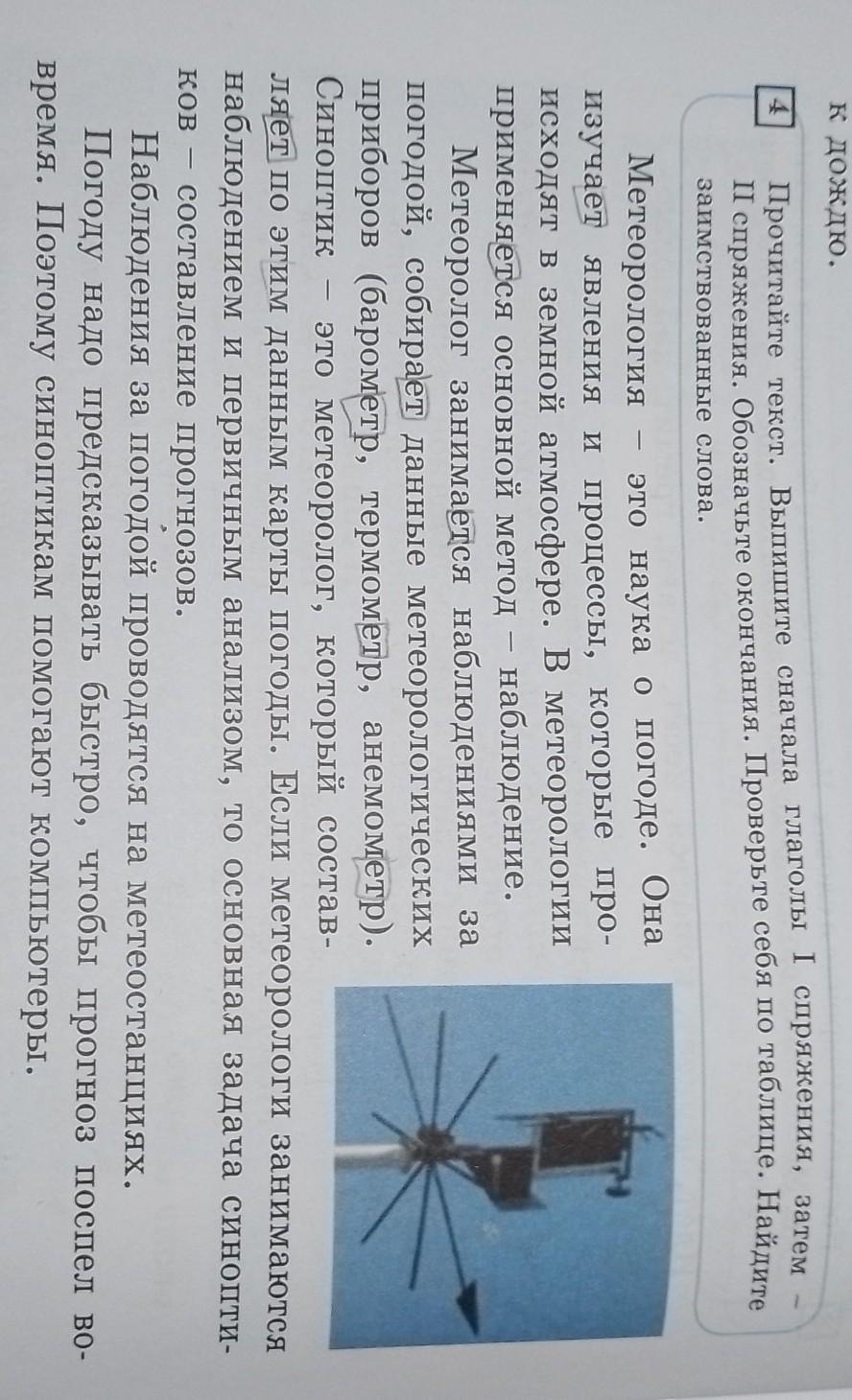 к дождю.

4 Прочитайте текст. Выпишите сначала глаголы I спряжения, затем – II спряжения. Обозначьте окончания. Проверьте себя по таблице. Найдите заимствованные слова.

Метеорология – это наука о погоде. Она изучает явления и процессы, которые происходят в земной атмосфере. В метеорологии применяется основной метод – наблюдение.

Метеоролог занимается наблюдениями за погодой, собирает данные метеорологических приборов (барометр, термометр, анемометр). Синоптик – это метеоролог, который составляет по этим данным карты погоды. Если метеорологи занимаются наблюдением и первичным анализом, то основная задача синоптиков – составление прогнозов.

Наблюдения за погодой проводятся на метеостанциях.

Погоду надо предсказывать быстро, чтобы прогноз поспел вовремя. Поэтому синоптикам помогают компьютеры.